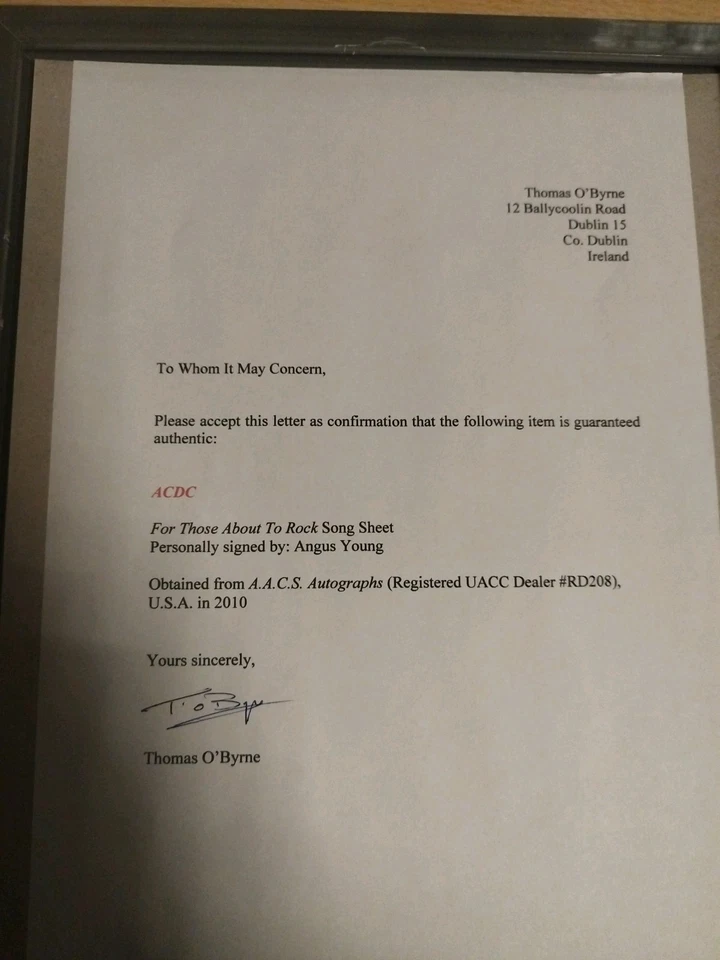 Thomas O'Byrne
12 Ballycoolin Road
Dublin 15
Co. Dublin
Ireland

To Whom It May Concern,

Please accept this letter as confirmation that the following item is guaranteed authentic:

ACDC

For Those About To Rock Song Sheet
Personally signed by: Angus Young

Obtained from A.A.C.S. Autographs (Registered UACC Dealer #RD208), U.S.A. in 2010

Yours sincerely,

T. O'Byrne

Thomas O'Byrne